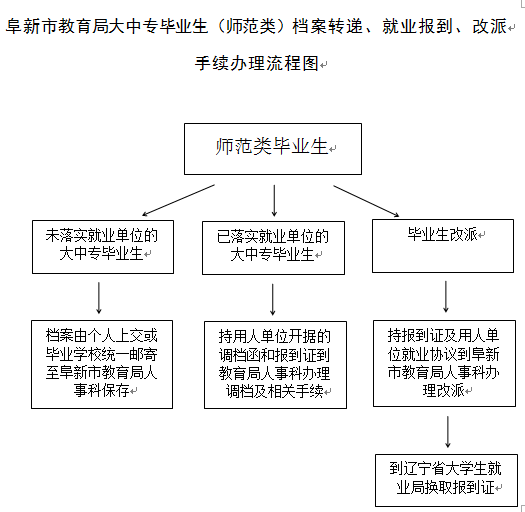 阜新市教育局大中专毕业生（师范类）档案转递、就业报到、改派手续办理流程图

师范类毕业生

未落实就业单位的大中专毕业生

已落实就业单位的大中专毕业生

毕业生改派

档案由个人上交或毕业学校统一邮寄至阜新市教育局人事科保存

持用人单位开据的调档函和报到证到教育局人事科办理调档及相关手续

持报到证及用人单位就业协议到阜新市教育局人事科办理改派

到辽宁省大学生就业局换取报到证